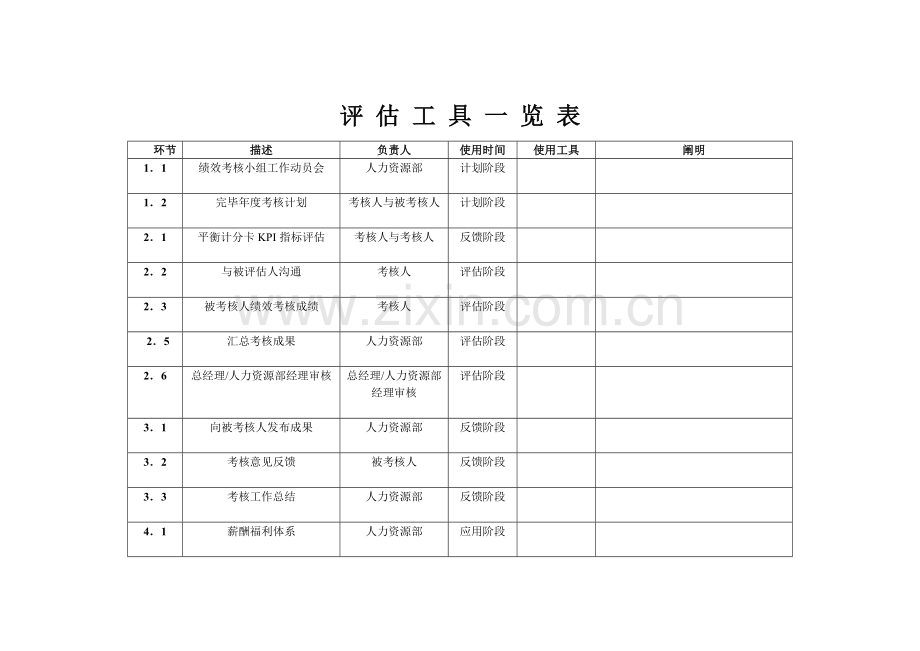 评 估 工 具 一 览 表

| 环节 | 描述 | 负责人 | 使用时间 | 使用工具 | 阐明 |
|---|---|---|---|---|---|
| 1．1 | 绩效考核小组工作动员会 | 人力资源部 | 计划阶段 | | |
| 1．2 | 完毕年度考核计划 | 考核人与被考核人 | 计划阶段 | | |
| 2．1 | 平衡计分卡 KPI 指标评估 | 考核人与考核人 | 反馈阶段 | | |
| 2．2 | 与被评估人沟通 | 考核人 | 评估阶段 | | |
| 2．3 | 被考核人绩效考核成绩 | 考核人 | 评估阶段 | | |
| 2．5 | 汇总考核成果 | 人力资源部 | 评估阶段 | | |
| 2．6 | 总经理/人力资源部经理审核 | 总经理/人力资源部经理审核 | 评估阶段 | | |
| 3．1 | 向被考核人发布成果 | 人力资源部 | 反馈阶段 | | |
| 3．2 | 考核意见反馈 | 被考核人 | 反馈阶段 | | |
| 3．3 | 考核工作总结 | 人力资源部 | 反馈阶段 | | |
| 4．1 | 薪酬福利体系 | 人力资源部 | 应用阶段 | | |

www.zixin.com.cn